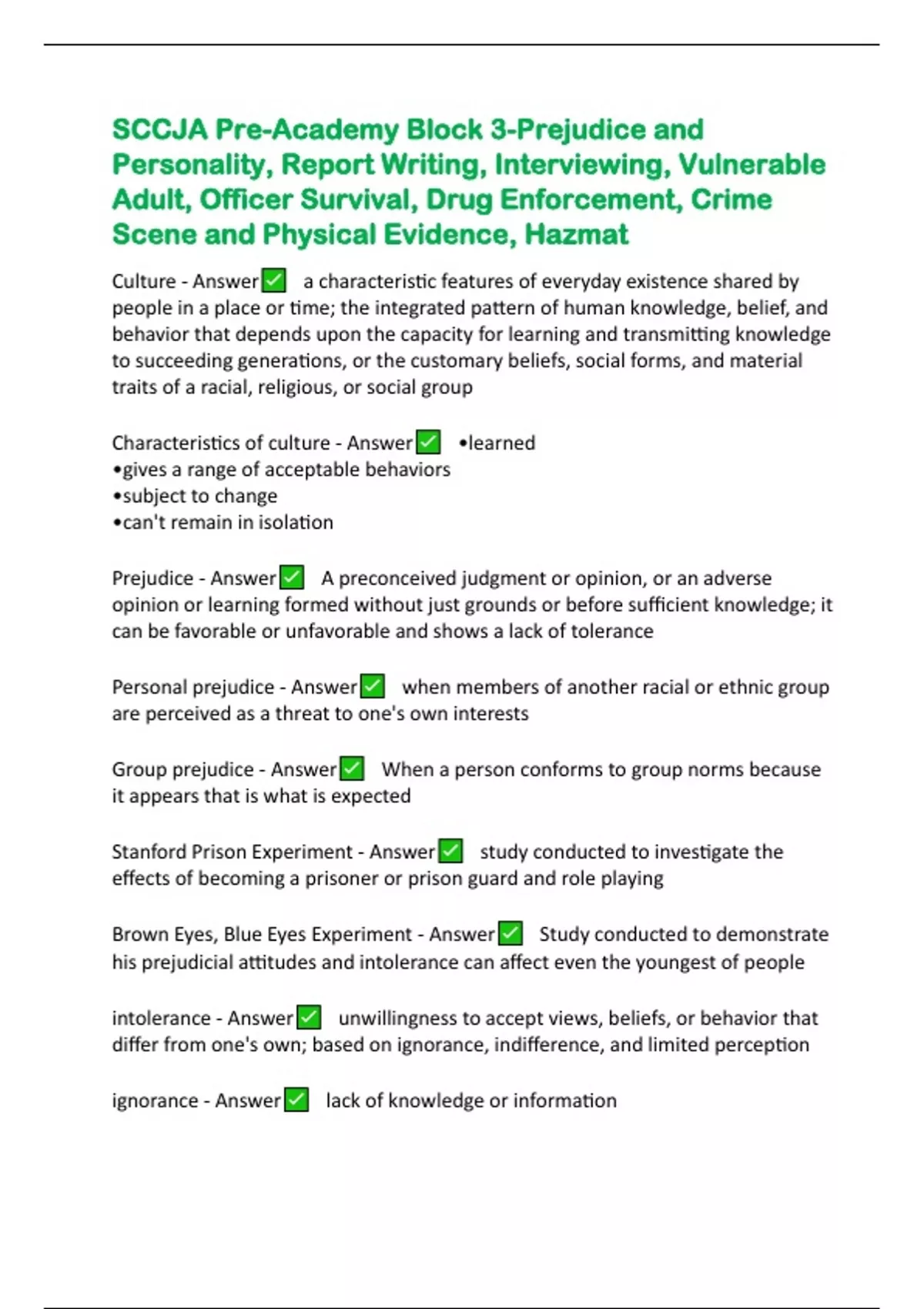 SCCJA Pre-Academy Block 3-Prejudice and Personality, Report Writing, Interviewing, Vulnerable Adult, Officer Survival, Drug Enforcement, Crime Scene and Physical Evidence, Hazmat

Culture - Answer✅ a characteristic features of everyday existence shared by people in a place or time; the integrated pattern of human knowledge, belief, and behavior that depends upon the capacity for learning and transmitting knowledge to succeeding generations, or the customary beliefs, social forms, and material traits of a racial, religious, or social group

Characteristics of culture - Answer✅ •learned
•gives a range of acceptable behaviors
•subject to change
•can't remain in isolation

Prejudice - Answer✅ A preconceived judgment or opinion, or an adverse opinion or learning formed without just grounds or before sufficient knowledge; it can be favorable or unfavorable and shows a lack of tolerance

Personal prejudice - Answer✅ when members of another racial or ethnic group are perceived as a threat to one's own interests

Group prejudice - Answer✅ When a person conforms to group norms because it appears that is what is expected

Stanford Prison Experiment - Answer✅ study conducted to investigate the effects of becoming a prisoner or prison guard and role playing

Brown Eyes, Blue Eyes Experiment - Answer✅ Study conducted to demonstrate his prejudicial attitudes and intolerance can affect even the youngest of people

intolerance - Answer✅ unwillingness to accept views, beliefs, or behavior that differ from one's own; based on ignorance, indifference, and limited perception

ignorance - Answer✅ lack of knowledge or information